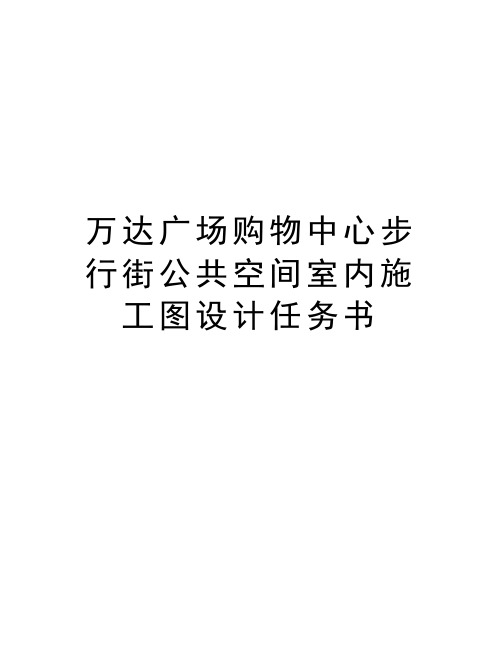 万达广场购物中心步行街公共空间室内施工图设计任务书